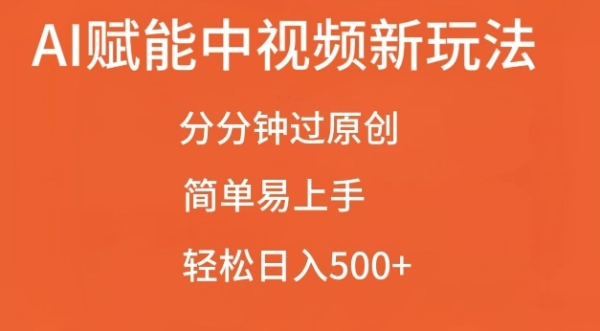 AI赋能中视频新玩法

分分钟过原创

简单易上手

轻松日入500+